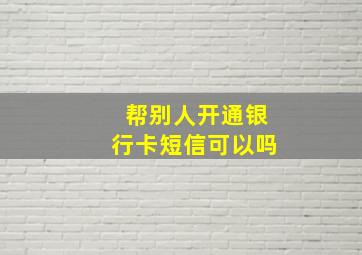 帮别人开通银行卡短信可以吗